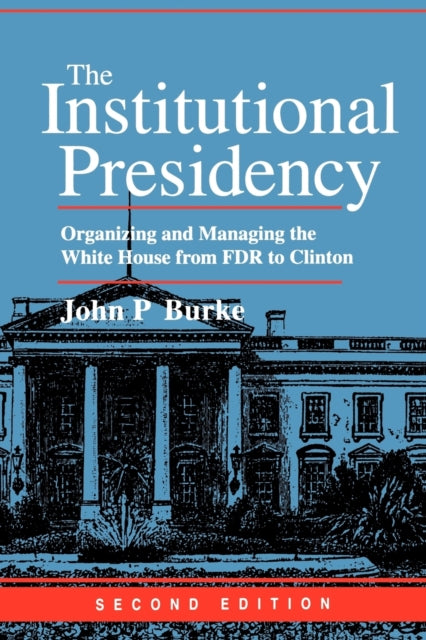 The Institutional Presidency

Organizing and Managing the White House from FDR to Clinton

John P Burke

SECOND EDITION